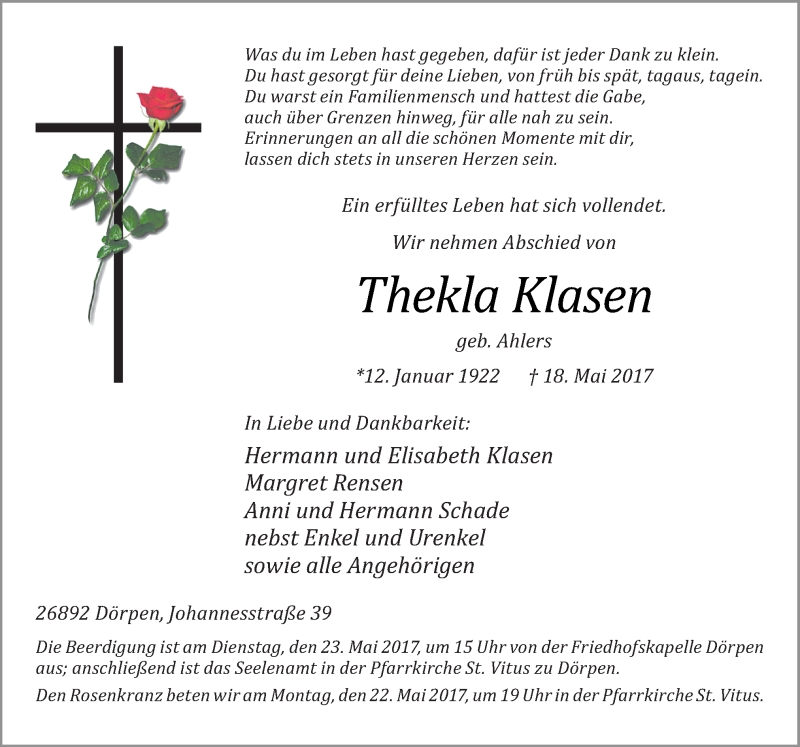 Was du im Leben hast gegeben, dafür ist jeder Dank zu klein.
Du hast gesorgt für deine Lieben, von früh bis spät, tagaus, tagein.
Du warst ein Familienmensch und hattest die Gabe,
auch über Grenzen hinweg, für alle nah zu sein.
Erinnerungen an all die schönen Momente mit dir,
lassen dich stets in unseren Herzen sein.

Ein erfülltes Leben hat sich vollendet.

Wir nehmen Abschied von

Thekla Klasen

geb. Ahlers

*12. Januar 1922 † 18. Mai 2017

In Liebe und Dankbarkeit:

Hermann und Elisabeth Klasen
Margret Rensen
Anni und Hermann Schade
nebst Enkel und Urenkel
sowie alle Angehörigen

26892 Dörpen, Johannesstraße 39

Die Beerdigung ist am Dienstag, den 23. Mai 2017, um 15 Uhr von der Friedhofskapelle Dörpen aus; anschließend ist das Seelenamt in der Pfarrkirche St. Vitus zu Dörpen.

Den Rosenkranz beten wir am Montag, den 22. Mai 2017, um 19 Uhr in der Pfarrkirche St. Vitus.